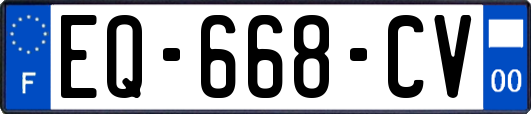 F
EQ-668-CV
00